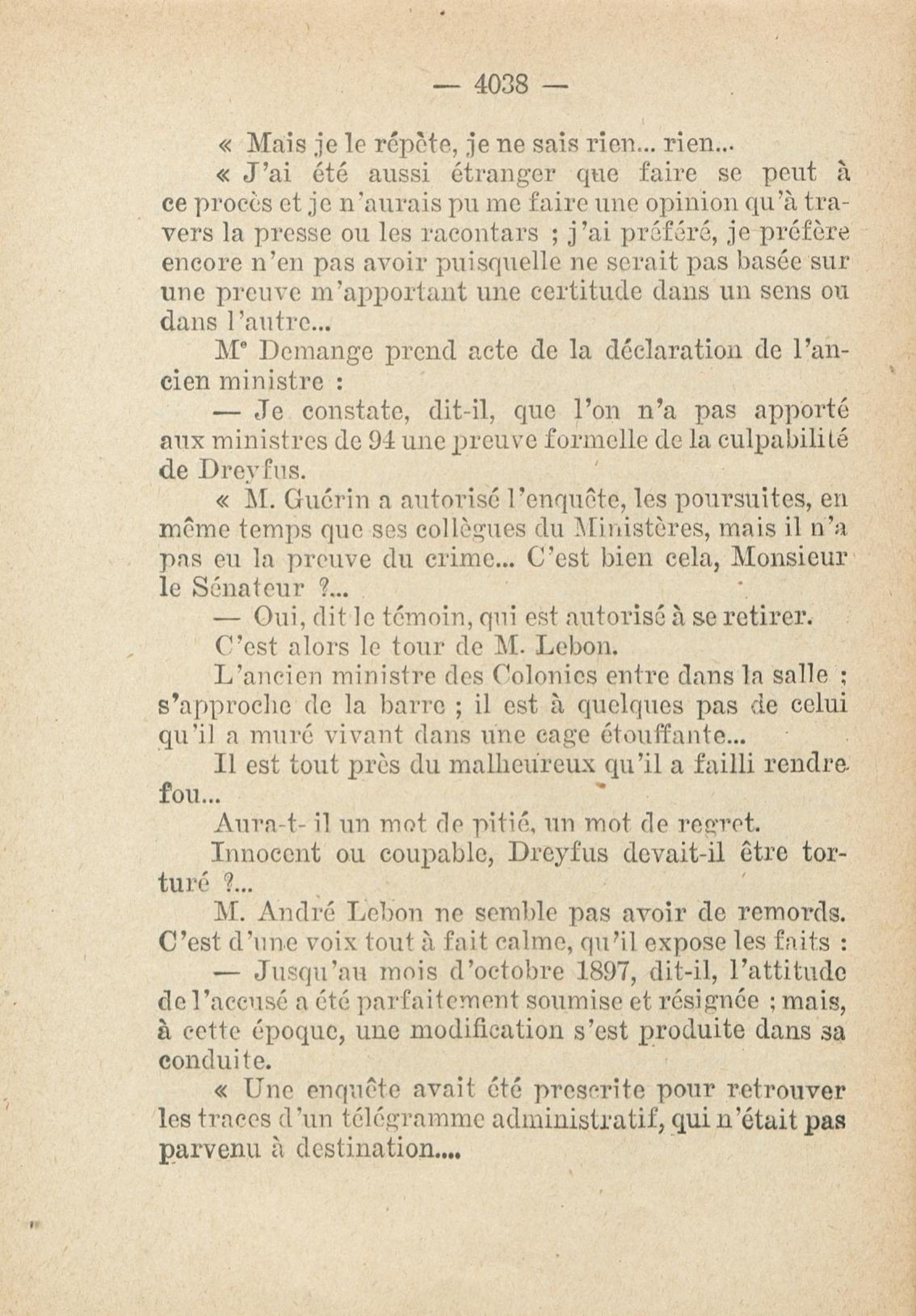 — 4038 —

« Mais je le répète, je ne sais rien... rien...

« J'ai été aussi étranger que faire se peut à ce procès et je n'aurais pu me faire une opinion qu'à travers la presse ou les racontars ; j'ai préféré, je préfère encore n'en pas avoir puisquelle ne serait pas basée sur une preuve m'apportant une certitude dans un sens ou dans l'autre...

Me Demange prend acte de la déclaration de l'ancien ministre :

— Je constate, dit-il, que l'on n'a pas apporté aux ministres de 94 une preuve formelle de la culpabilité de Dreyfus.

« M. Guérin a autorisé l'enquête, les poursuites, en même temps que ses collègues du Ministères, mais il n'a pas eu la preuve du crime... C'est bien cela, Monsieur le Sénateur ?...

— Oui, dit le témoin, qui est autorisé à se retirer.

C'est alors le tour de M. Lebon.

L'ancien ministre des Colonies entre dans la salle ; s'approche de la barre ; il est à quelques pas de celui qu'il a muré vivant dans une cage étouffante...

Il est tout près du malheureux qu'il a failli rendre fou...

Aura-t- il un mot de pitié, un mot de regret.

Innocent ou coupable, Dreyfus devait-il être torturé ?...

M. André Lebon ne semble pas avoir de remords. C'est d'une voix tout à fait calme, qu'il expose les faits :

— Jusqu'au mois d'octobre 1897, dit-il, l'attitude de l'accusé a été parfaitement soumise et résignée ; mais, à cette époque, une modification s'est produite dans sa conduite.

« Une enquête avait été prescrite pour retrouver les traces d'un télégramme administratif, qui n'était pas parvenu à destination....